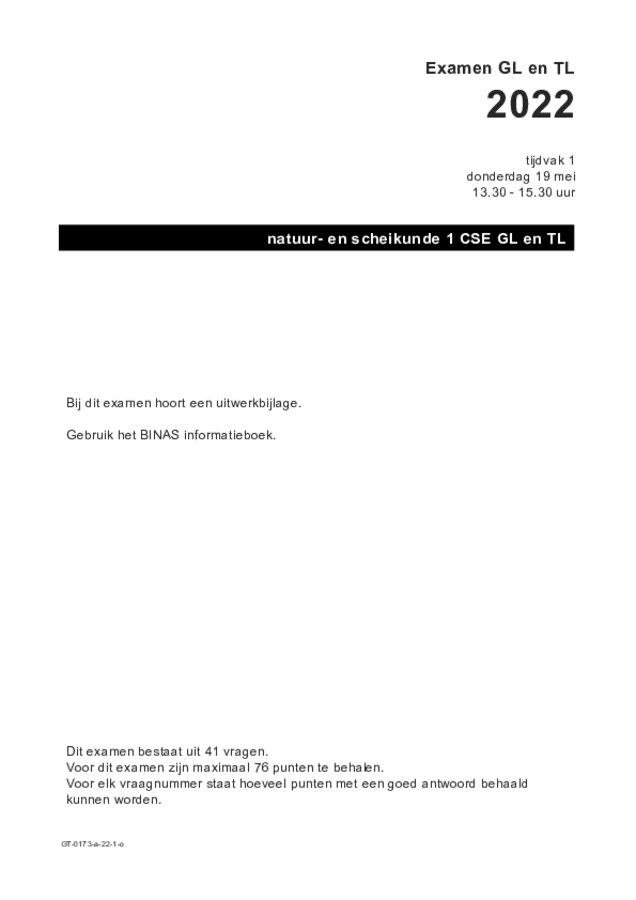 Examen GL en TL

2022

tijdvak 1
donderdag 19 mei
13.30 - 15.30 uur

natuur- en scheikunde 1 CSE GL en TL

Bij dit examen hoort een uitwerkbijlage.

Gebruik het BINAS informatieboek.

Dit examen bestaat uit 41 vragen.
Voor dit examen zijn maximaal 76 punten te behalen.
Voor elk vraagnummer staat hoeveel punten met een goed antwoord behaald kunnen worden.

GT-0173-a-22-1-o